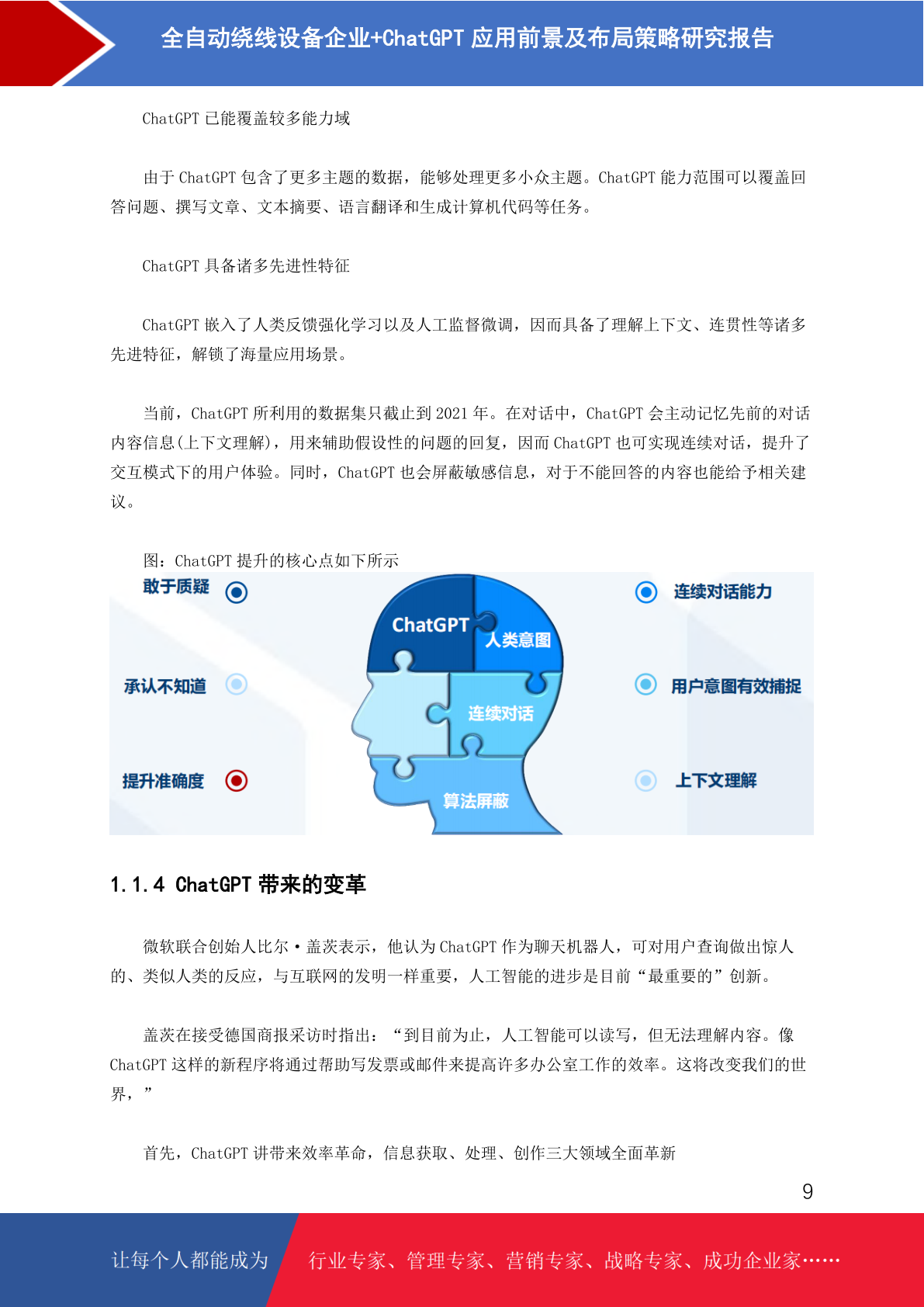 全自动绕线设备企业+ChatGPT 应用前景及布局策略研究报告

ChatGPT 已能覆盖较多能力域

由于 ChatGPT 包含了更多主题的数据，能够处理更多小众主题。ChatGPT 能力范围可以覆盖回答问题、撰写文章、文本摘要、语言翻译和生成计算机代码等任务。

ChatGPT 具备诸多先进性特征

ChatGPT 嵌入了人类反馈强化学习以及人工监督微调，因而具备了理解上下文、连贯性等诸多先进特征，解锁了海量应用场景。

当前，ChatGPT 所利用的数据集只截止到 2021 年。在对话中，ChatGPT 会主动记忆先前的对话内容信息(上下文理解)，用来辅助假设性的问题的回复，因而 ChatGPT 也可实现连续对话，提升了交互模式下的用户体验。同时，ChatGPT 也会屏蔽敏感信息，对于不能回答的内容也能给予相关建议。

图：ChatGPT 提升的核心点如下所示

敢于质疑

承认不知道

提升准确度

ChatGPT

人类意图

连续对话

算法屏蔽

连续对话能力

用户意图有效捕捉

上下文理解

1.1.4 ChatGPT 带来的变革

微软联合创始人比尔·盖茨表示，他认为 ChatGPT 作为聊天机器人，可对用户查询做出惊人的、类似人类的反应，与互联网的发明一样重要，人工智能的进步是目前“最重要的”创新。

盖茨在接受德国商报采访时指出：“到目前为止，人工智能可以读写，但无法理解内容。像 ChatGPT 这样的新程序将通过帮助写发票或邮件来提高许多办公室工作的效率。这将改变我们的世界，”

首先，ChatGPT 讲带来效率革命，信息获取、处理、创作三大领域全面革新

9

让每个人都能成为

行业专家、管理专家、营销专家、战略专家、成功企业家……